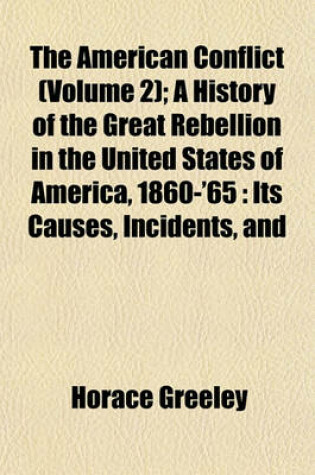 The American Conflict (Volume 2); A History of the Great Rebellion in the United States of America, 1860-'65 : Its Causes, Incidents, and

Horace Greeley